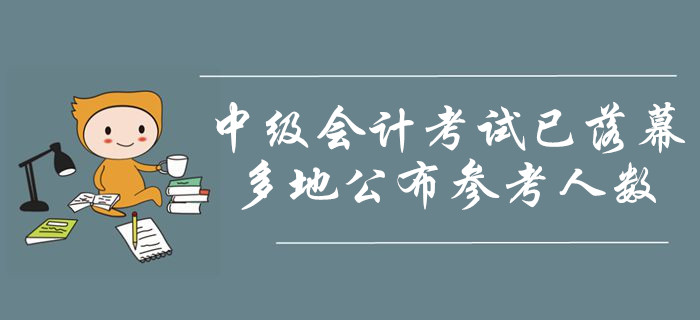 中级会计考试已落幕
多地公布参考人数